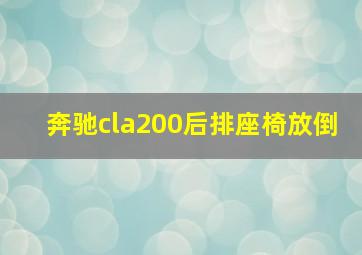 奔驰cla200后排座椅放倒